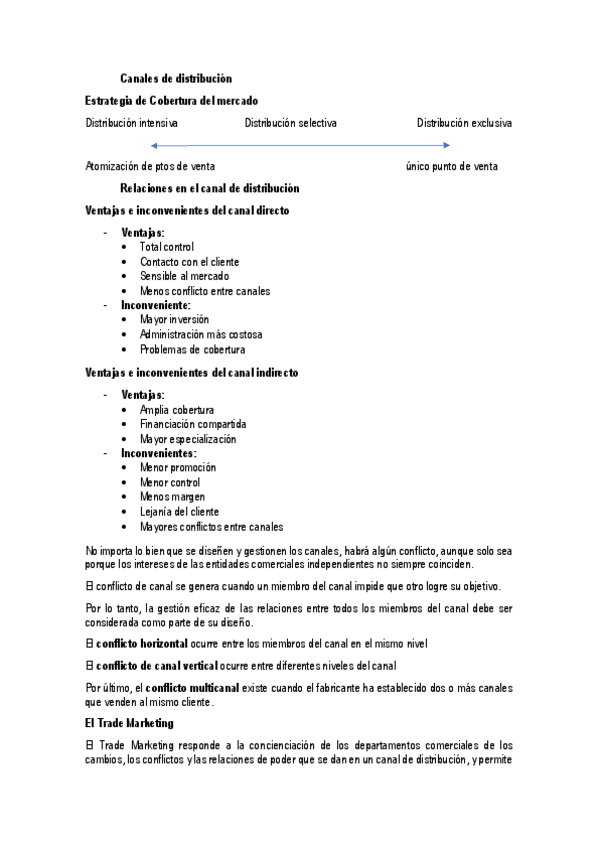 Canales de distribución

Estrategia de Cobertura del mercado

Distribución intensiva

Distribución selectiva

Distribución exclusiva

Atomización de ptos de venta

único punto de venta

Relaciones en el canal de distribución

Ventajas e inconvenientes del canal directo

- Ventajas:
  • Total control
  • Contacto con el cliente
  • Sensible al mercado
  • Menos conflicto entre canales
- Inconveniente:
  • Mayor inversión
  • Administración más costosa
  • Problemas de cobertura

Ventajas e inconvenientes del canal indirecto

- Ventajas:
  • Amplia cobertura
  • Financiación compartida
  • Mayor especialización
- Inconvenientes:
  • Menor promoción
  • Menor control
  • Menos margen
  • Lejanía del cliente
  • Mayores conflictos entre canales

No importa lo bien que se diseñen y gestionen los canales, habrá algún conflicto, aunque solo sea porque los intereses de las entidades comerciales independientes no siempre coinciden.

El conflicto de canal se genera cuando un miembro del canal impide que otro logre su objetivo.

Por lo tanto, la gestión eficaz de las relaciones entre todos los miembros del canal debe ser considerada como parte de su diseño.

El conflicto horizontal ocurre entre los miembros del canal en el mismo nivel

El conflicto de canal vertical ocurre entre diferentes niveles del canal

Por último, el conflicto multicanal existe cuando el fabricante ha establecido dos o más canales que venden al mismo cliente.

El Trade Marketing

El Trade Marketing responde a la concienciación de los departamentos comerciales de los cambios, los conflictos y las relaciones de poder que se dan en un canal de distribución, y permite